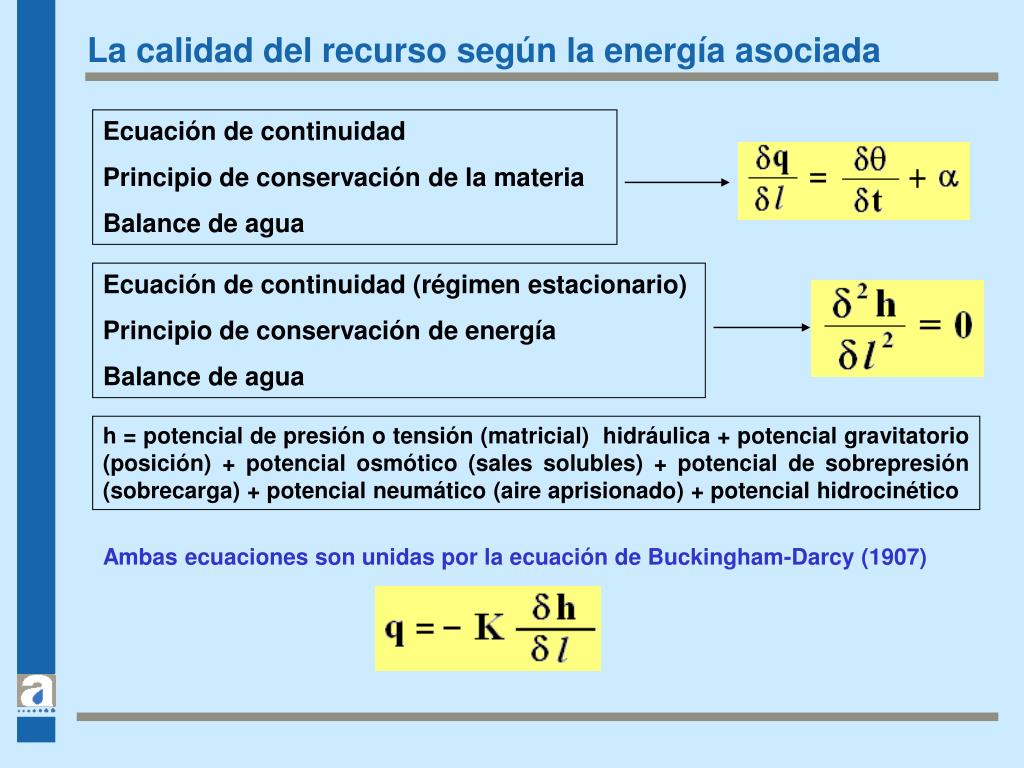 La calidad del recurso según la energía asociada

Ecuación de continuidad
Principio de conservación de la materia
Balance de agua

$\frac{\delta q}{\delta l} = \frac{\delta \theta}{\delta t} + \alpha$

Ecuación de continuidad (régimen estacionario)
Principio de conservación de energía
Balance de agua

$\frac{\delta^2 h}{\delta l^2} = 0$

h = potencial de presión o tensión (matricial) hidráulica + potencial gravitatorio (posición) + potencial osmótico (sales solubles) + potencial de sobrepresión (sobrecarga) + potencial neumático (aire aprisionado) + potencial hidrocinético

Ambas ecuaciones son unidas por la ecuación de Buckingham-Darcy (1907)

$q = - K \frac{\delta h}{\delta l}$

a